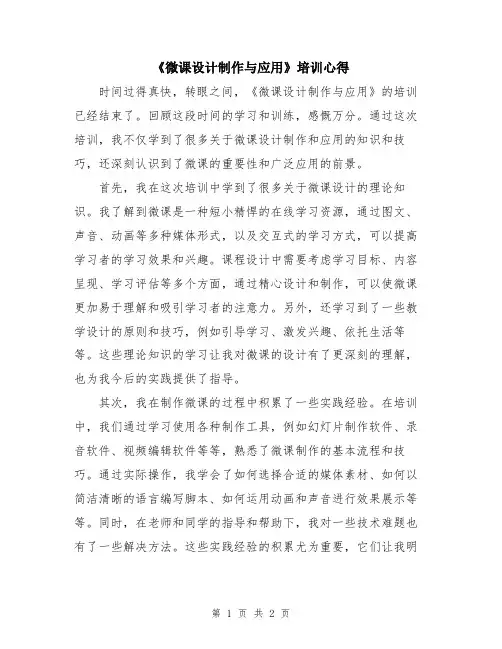 《微课设计制作与应用》培训心得

时间过得真快，转眼之间，《微课设计制作与应用》的培训已经结束了。回顾这段时间的学习和训练，感慨万分。通过这次培训，我不仅学到了很多关于微课设计制作和应用的知识和技巧，还深刻认识到了微课的重要性和广泛应用的前景。

首先，我在这次培训中学到了很多关于微课设计的理论知识。我了解到微课是一种短小精悍的在线学习资源，通过图文、声音、动画等多种媒体形式，以及交互式的学习方式，可以提高学习者的学习效果和兴趣。课程设计中需要考虑学习目标、内容呈现、学习评估等多个方面，通过精心设计和制作，可以使微课更加易于理解和吸引学习者的注意力。另外，还学习到了一些教学设计的原则和技巧，例如引导学习、激发兴趣、依托生活等等。这些理论知识的学习让我对微课的设计有了更深刻的理解，也为我今后的实践提供了指导。

其次，我在制作微课的过程中积累了一些实践经验。在培训中，我们通过学习使用各种制作工具，例如幻灯片制作软件、录音软件、视频编辑软件等等，熟悉了微课制作的基本流程和技巧。通过实际操作，我学会了如何选择合适的媒体素材、如何以简洁清晰的语言编写脚本、如何运用动画和声音进行效果展示等等。同时，在老师和同学的指导和帮助下，我对一些技术难题也有了一些解决方法。这些实践经验的积累尤为重要，它们让我明

第 1 页 共 2 页